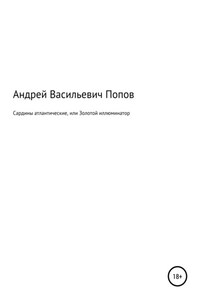 Андрей Васильевич Попов

Сардины атлантические, или Золотой иллюминатор

18+